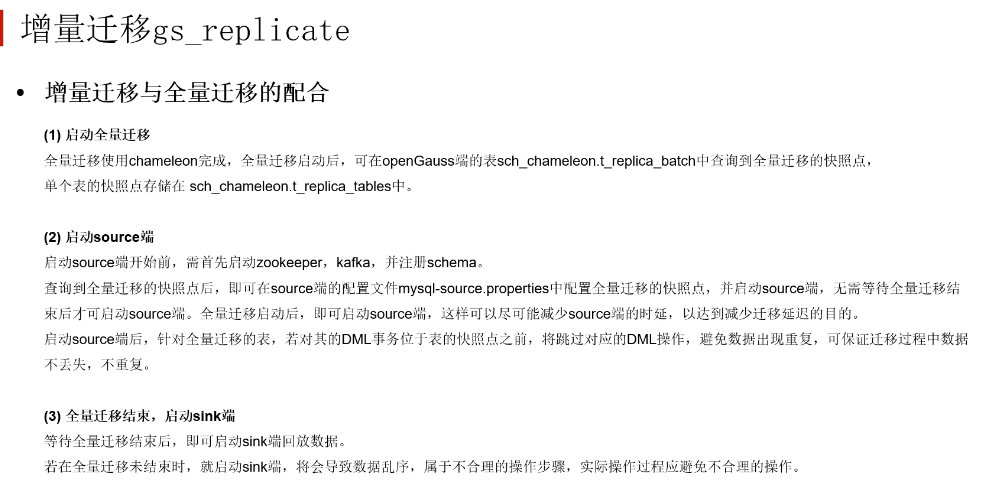 增量迁移gs_replicate

• 增量迁移与全量迁移的配合

(1) 启动全量迁移
全量迁移使用chameleon完成，全量迁移启动后，可在openGauss端的表sch_chameleon.t_replica_batch中查询到全量迁移的快照点，单个表的快照点存储在 sch_chameleon.t_replica_tables中。

(2) 启动source端
启动source端开始前，需首先启动zookeeper，kafka，并注册schema。
查询到全量迁移的快照点后，即可在source端的配置文件mysql-source.properties中配置全量迁移的快照点，并启动source端，无需等待全量迁移结束后才可启动source端。全量迁移启动后，即可启动source端，这样可以尽可能减少source端的时延，以达到减少迁移延迟的目的。
启动source端后，针对全量迁移的表，若对其的DML事务位于表的快照点之前，将跳过对应的DML操作，避免数据出现重复，可保证迁移过程中数据不丢失，不重复。

(3) 全量迁移结束，启动sink端
等待全量迁移结束后，即可启动sink端回放数据。
若在全量迁移未结束时，就启动sink端，将会导致数据乱序，属于不合理的操作步骤，实际操作过程应避免不合理的操作。